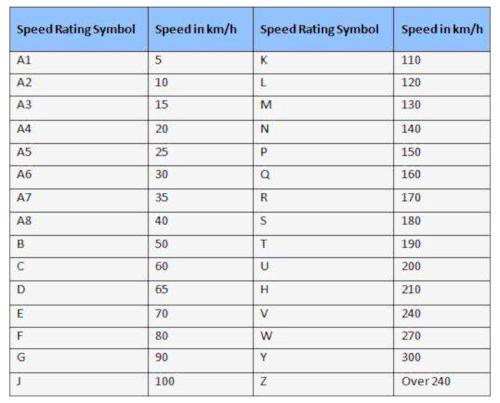 | Speed Rating Symbol | Speed in km/h | Speed Rating Symbol | Speed in km/h |
|---|---|---|---|
| A1 | 5 | K | 110 |
| A2 | 10 | L | 120 |
| A3 | 15 | M | 130 |
| A4 | 20 | N | 140 |
| A5 | 25 | P | 150 |
| A6 | 30 | Q | 160 |
| A7 | 35 | R | 170 |
| A8 | 40 | S | 180 |
| B | 50 | T | 190 |
| C | 60 | U | 200 |
| D | 65 | H | 210 |
| E | 70 | V | 240 |
| F | 80 | W | 270 |
| G | 90 | Y | 300 |
| J | 100 | Z | Over 240 |